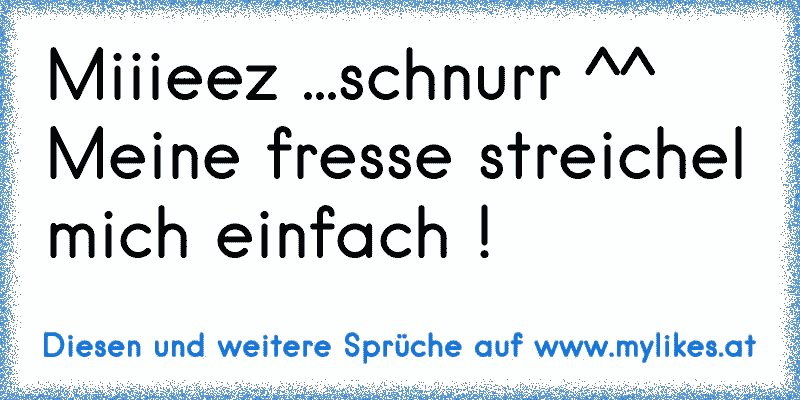 Miiieez ...schnurr ^^ Meine fresse streichel mich einfach !

Diesen und weitere Sprüche auf www.mylikes.at